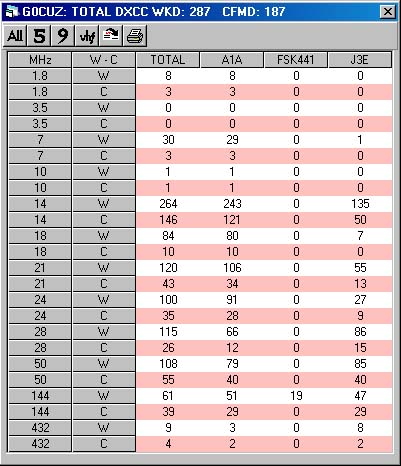 G0CUZ: TOTAL DXCC WKD: 287 CFMD: 187

All 5 9 vhf

| MHz | W - C | TOTAL | A1A | FSK441 | J3E |
|---|---|---|---|---|---|
| 1.8 | W | 8 | 8 | 0 | 0 |
| 1.8 | C | 3 | 3 | 0 | 0 |
| 3.5 | W | 0 | 0 | 0 | 0 |
| 3.5 | C | 0 | 0 | 0 | 0 |
| 7 | W | 30 | 29 | 0 | 1 |
| 7 | C | 3 | 3 | 0 | 0 |
| 10 | W | 1 | 1 | 0 | 0 |
| 10 | C | 1 | 1 | 0 | 0 |
| 14 | W | 264 | 243 | 0 | 135 |
| 14 | C | 146 | 121 | 0 | 50 |
| 18 | W | 84 | 80 | 0 | 7 |
| 18 | C | 10 | 10 | 0 | 0 |
| 21 | W | 120 | 106 | 0 | 55 |
| 21 | C | 43 | 34 | 0 | 13 |
| 24 | W | 100 | 91 | 0 | 27 |
| 24 | C | 35 | 28 | 0 | 9 |
| 28 | W | 115 | 66 | 0 | 86 |
| 28 | C | 26 | 12 | 0 | 15 |
| 50 | W | 108 | 79 | 0 | 85 |
| 50 | C | 55 | 40 | 0 | 40 |
| 144 | W | 61 | 51 | 19 | 47 |
| 144 | C | 39 | 29 | 0 | 29 |
| 432 | W | 9 | 3 | 0 | 8 |
| 432 | C | 4 | 2 | 0 | 2 |